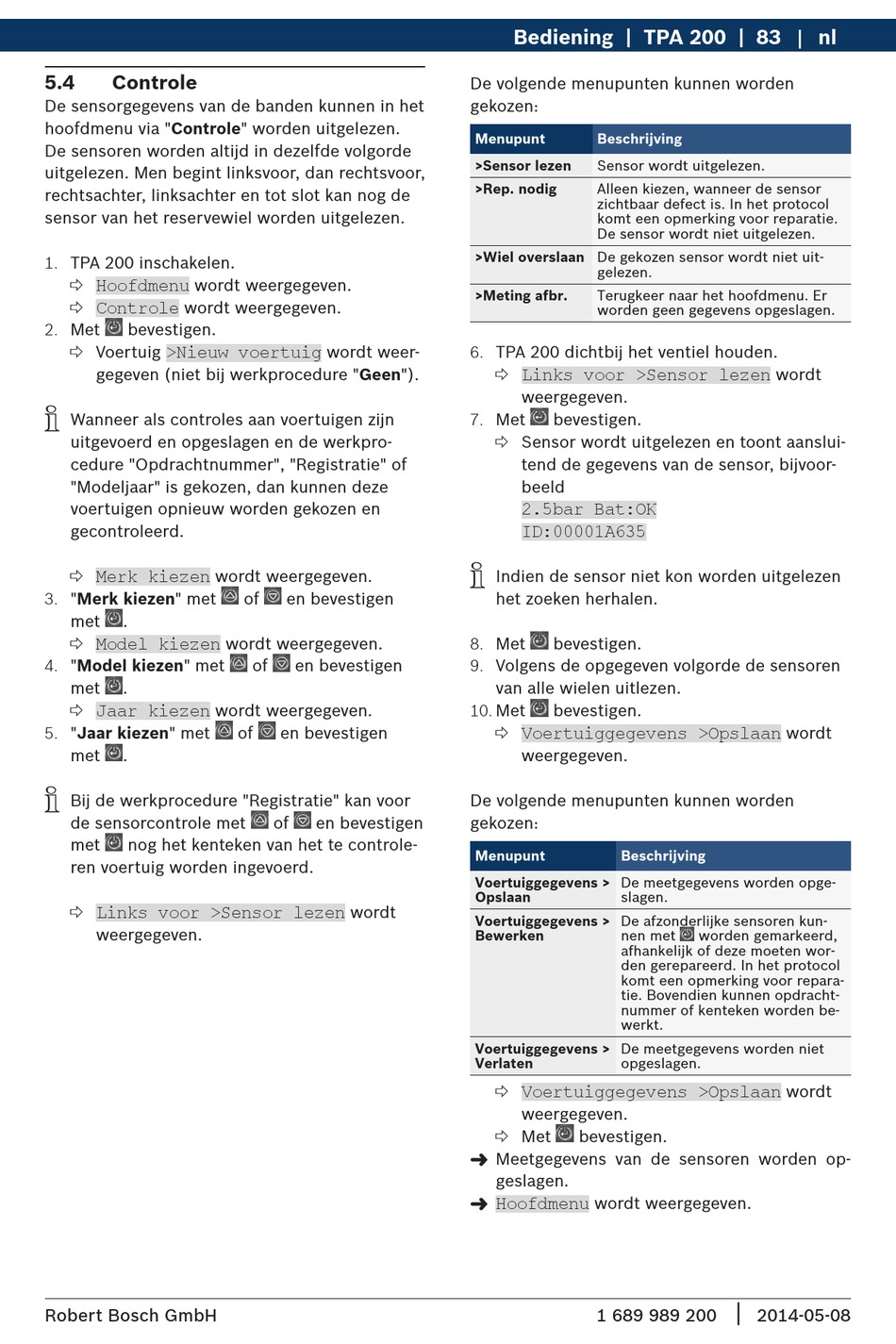 Bediening | TPA 200 | 83 | nl

5.4 Controle

De sensorgegevens van de banden kunnen in het hoofdmenu via "Controle" worden uitgelezen. De sensoren worden altijd in dezelfde volgorde uitgelezen. Men begint linksvoor, dan rechtsvoor, rechtsachter, linksachter en tot slot kan nog de sensor van het reservewiel worden uitgelezen.

1. TPA 200 inschakelen.
⇨ Hoofdmenu wordt weergegeven.
⇨ Controle wordt weergegeven.
2. Met bevestigen.
⇨ Voertuig >Nieuw voertuig wordt weergegeven (niet bij werkprocedure "Geen").

Wanneer als controles aan voertuigen zijn uitgevoerd en opgeslagen en de werkprocedure "Opdrachtnummer", "Registratie" of "Modeljaar" is gekozen, dan kunnen deze voertuigen opnieuw worden gekozen en gecontroleerd.

⇨ Merk kiezen wordt weergegeven.
3. "Merk kiezen" met of en bevestigen met .
⇨ Model kiezen wordt weergegeven.
4. "Model kiezen" met of en bevestigen met .
⇨ Jaar kiezen wordt weergegeven.
5. "Jaar kiezen" met of en bevestigen met .

Bij de werkprocedure "Registratie" kan voor de sensorcontrole met of en bevestigen met nog het kenteken van het te controleren voertuig worden ingevoerd.

⇨ Links voor >Sensor lezen wordt weergegeven.

De volgende menupunten kunnen worden gekozen:

| Menupunt | Beschrijving |
|---|---|
| >Sensor lezen | Sensor wordt uitgelezen. |
| >Rep. nodig | Alleen kiezen, wanneer de sensor zichtbaar defect is. In het protocol komt een opmerking voor reparatie. De sensor wordt niet uitgelezen. |
| >Wiel overslaan | De gekozen sensor wordt niet uitgelezen. |
| >Meting afbr. | Terugkeer naar het hoofdmenu. Er worden geen gegevens opgeslagen. |

6. TPA 200 dichtbij het ventiel houden.
⇨ Links voor >Sensor lezen wordt weergegeven.
7. Met bevestigen.
⇨ Sensor wordt uitgelezen en toont aansluitend de gegevens van de sensor, bijvoorbeeld
2.5bar Bat:OK
ID:00001A635

Indien de sensor niet kon worden uitgelezen het zoeken herhalen.

8. Met bevestigen.
9. Volgens de opgegeven volgorde de sensoren van alle wielen uitlezen.
10. Met bevestigen.
⇨ Voertuiggegevens >Opslaan wordt weergegeven.

De volgende menupunten kunnen worden gekozen:

| Menupunt | Beschrijving |
|---|---|
| Voertuiggegevens > Opslaan | De meetgegevens worden opgeslagen. |
| Voertuiggegevens > Bewerken | De afzonderlijke sensoren kunnen met worden gemarkeerd, afhankelijk of deze moeten worden gerepareerd. In het protocol komt een opmerking voor reparatie. Bovendien kunnen opdrachtnummer of kenteken worden bewerkt. |
| Voertuiggegevens > Verlaten | De meetgegevens worden niet opgeslagen. |

⇨ Voertuiggegevens >Opslaan wordt weergegeven.
⇨ Met bevestigen.
➜ Meetgegevens van de sensoren worden opgeslagen.
➜ Hoofdmenu wordt weergegeven.

Robert Bosch GmbH 1 689 989 200 | 2014-05-08